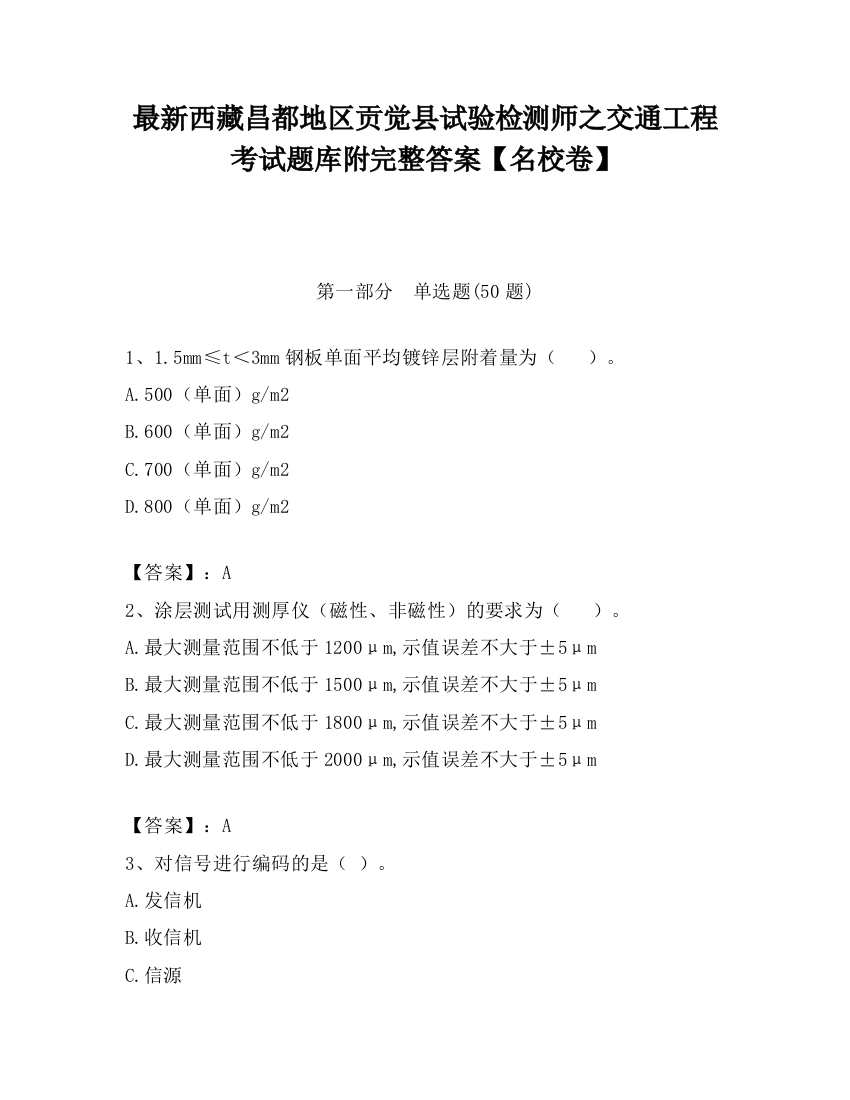 最新西藏昌都地区贡觉县试验检测师之交通工程考试题库附完整答案【名校卷】

第一部分　单选题(50 题)

1、1.5mm≤t＜3mm 钢板单面平均镀锌层附着量为（　　）。

A.500（单面）g/m2

B.600（单面）g/m2

C.700（单面）g/m2

D.800（单面）g/m2

【答案】：A

2、涂层测试用测厚仪（磁性、非磁性）的要求为（　　）。

A.最大测量范围不低于 1200μm,示值误差不大于±5μm

B.最大测量范围不低于 1500μm,示值误差不大于±5μm

C.最大测量范围不低于 1800μm,示值误差不大于±5μm

D.最大测量范围不低于 2000μm,示值误差不大于±5μm

【答案】：A

3、对信号进行编码的是（ ）。

A.发信机

B.收信机

C.信源